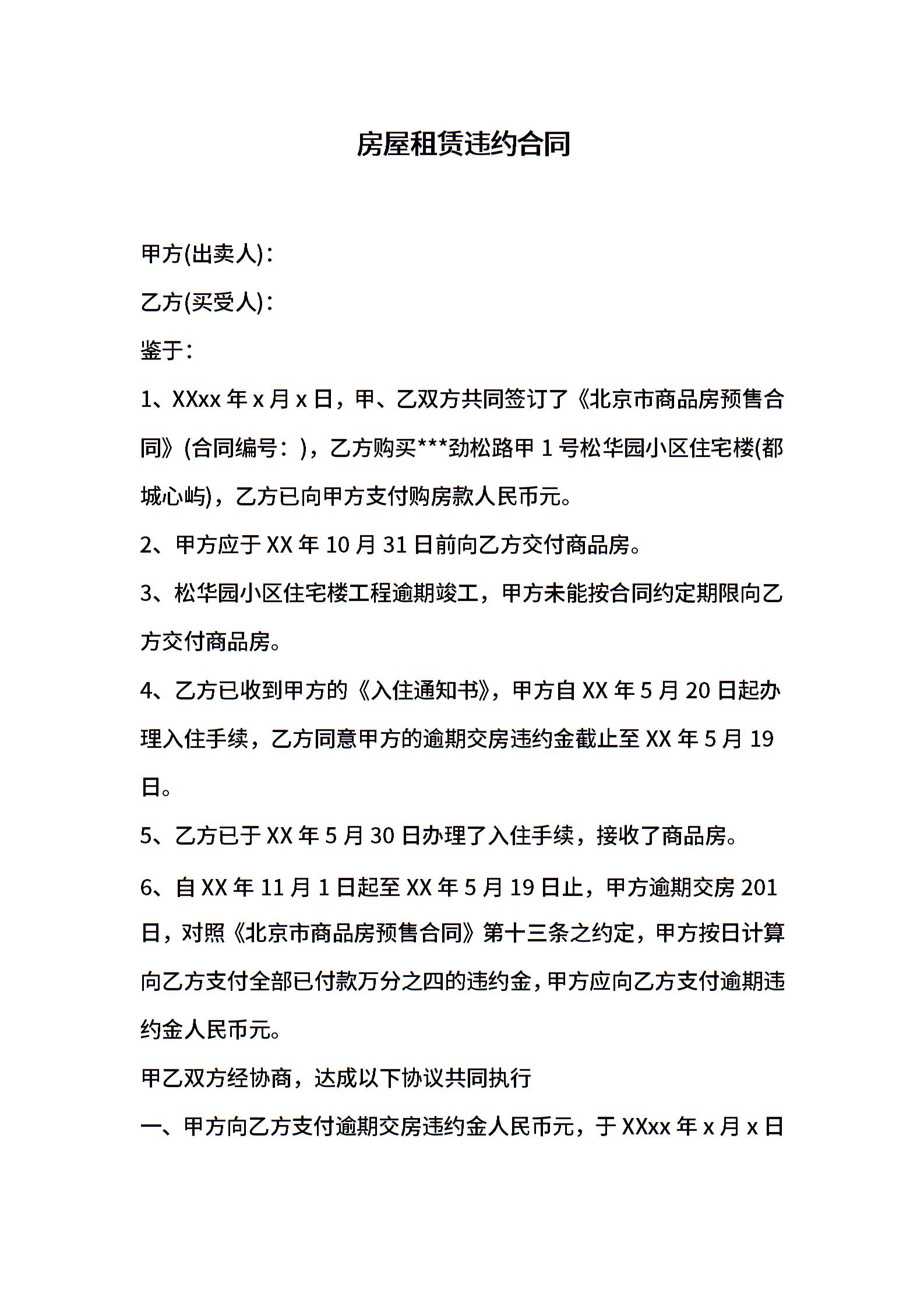 房屋租赁违约合同

甲方(出卖人)：

乙方(买受人)：

鉴于：

1、XXxx 年 x 月 x 日，甲、乙双方共同签订了《北京市商品房预售合同》(合同编号：)，乙方购买***劲松路甲 1 号松华园小区住宅楼(都城心屿)，乙方已向甲方支付购房款人民币元。

2、甲方应于 XX 年 10 月 31 日前向乙方交付商品房。

3、松华园小区住宅楼工程逾期竣工，甲方未能按合同约定期限向乙方交付商品房。

4、乙方已收到甲方的《入住通知书》，甲方自 XX 年 5 月 20 日起办理入住手续，乙方同意甲方的逾期交房违约金截止至 XX 年 5 月 19 日。

5、乙方已于 XX 年 5 月 30 日办理了入住手续，接收了商品房。

6、自 XX 年 11 月 1 日起至 XX 年 5 月 19 日止，甲方逾期交房 201 日，对照《北京市商品房预售合同》第十三条之约定，甲方按日计算向乙方支付全部已付款万分之四的违约金，甲方应向乙方支付逾期违约金人民币元。

甲乙双方经协商，达成以下协议共同执行

一、甲方向乙方支付逾期交房违约金人民币元，于 XXxx 年 x 月 x 日